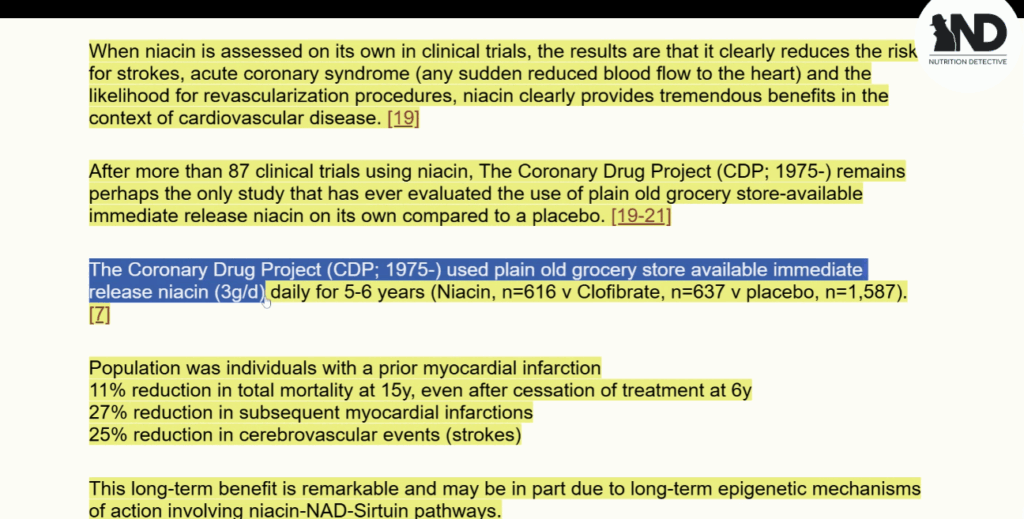 ND
NUTRITION DETECTIVE

When niacin is assessed on its own in clinical trials, the results are that it clearly reduces the risk for strokes, acute coronary syndrome (any sudden reduced blood flow to the heart) and the likelihood for revascularization procedures, niacin clearly provides tremendous benefits in the context of cardiovascular disease. [19]

After more than 87 clinical trials using niacin, The Coronary Drug Project (CDP; 1975-) remains perhaps the only study that has ever evaluated the use of plain old grocery store-available immediate release niacin on its own compared to a placebo. [19-21]

The Coronary Drug Project (CDP; 1975-) used plain old grocery store available immediate release niacin (3g/d) daily for 5-6 years (Niacin, n=616 v Clofibrate, n=637 v placebo, n=1,587). [7]

Population was individuals with a prior myocardial infarction
11% reduction in total mortality at 15y, even after cessation of treatment at 6y
27% reduction in subsequent myocardial infarctions
25% reduction in cerebrovascular events (strokes)

This long-term benefit is remarkable and may be in part due to long-term epigenetic mechanisms of action involving niacin-NAD-Sirtuin pathways.